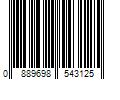 0 889698 543125